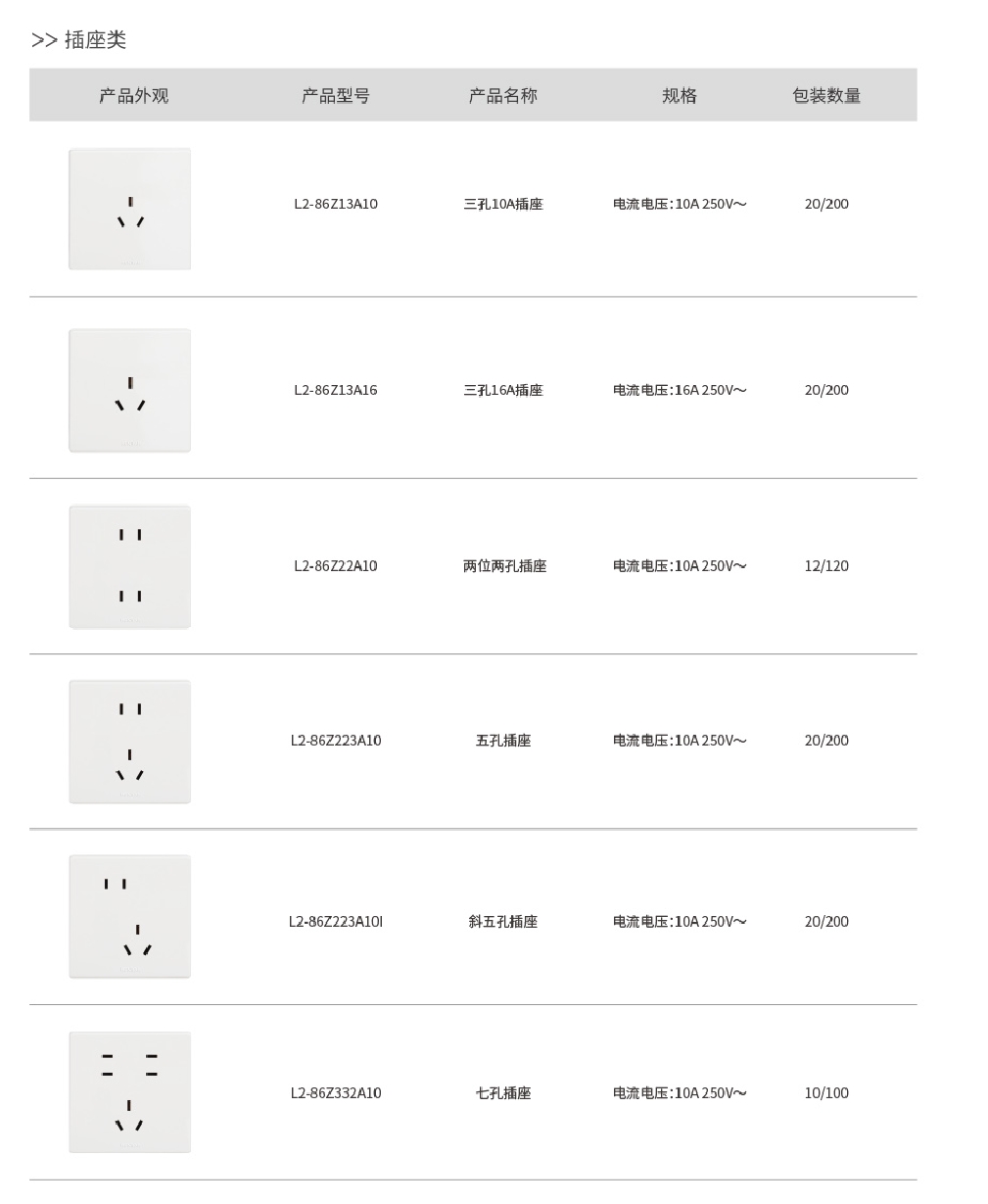 >> 插座类

| 产品外观 | 产品型号 | 产品名称 | 规格 | 包装数量 |
|---|---|---|---|---|
| | L2-86Z13A10 | 三孔10A插座 | 电流电压：10A 250V～ | 20/200 |
| | L2-86Z13A16 | 三孔16A插座 | 电流电压：16A 250V～ | 20/200 |
| | L2-86Z22A10 | 两位两孔插座 | 电流电压：10A 250V～ | 12/120 |
| | L2-86Z223A10 | 五孔插座 | 电流电压：10A 250V～ | 20/200 |
| | L2-86Z223A10I | 斜五孔插座 | 电流电压：10A 250V～ | 20/200 |
| | L2-86Z332A10 | 七孔插座 | 电流电压：10A 250V～ | 10/100 |